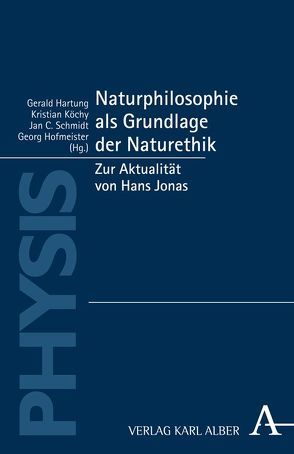 Gerald Hartung
Kristian Köchy
Jan C. Schmidt
Georg Hofmeister
(Hg.)

Naturphilosophie als Grundlage der Naturethik

Zur Aktualität von Hans Jonas

PHYSIS

VERLAG KARL ALBER

A